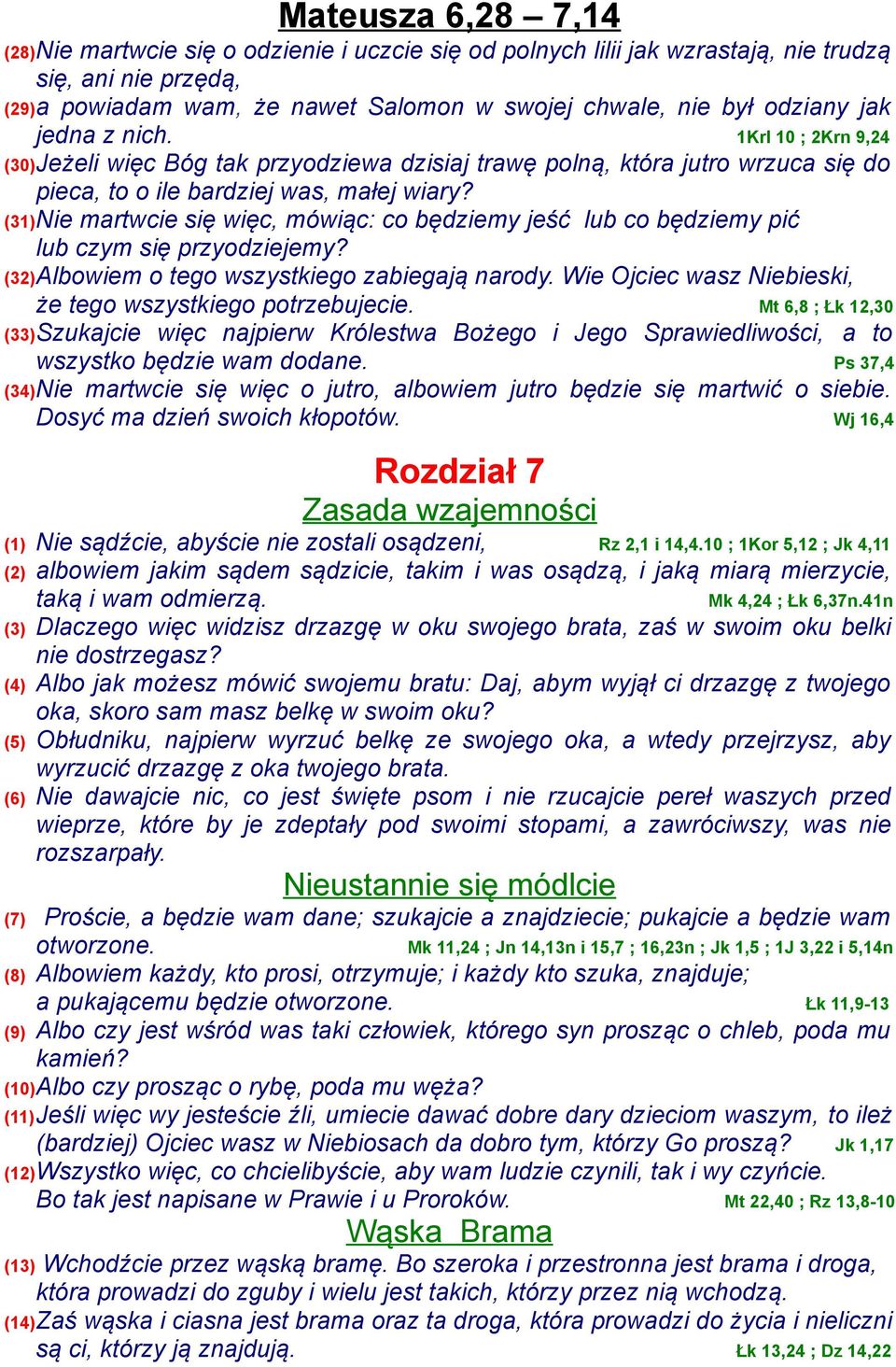 Mateusza 6,28 – 7,14

(28)Nie martwcie się o odzienie i uczcie się od polnych lilii jak wzrastają, nie trudzą się, ani nie przędą,
(29)a powiadam wam, że nawet Salomon w swojej chwale, nie był odziany jak jedna z nich. 1Krl 10 ; 2Krn 9,24
(30)Jeżeli więc Bóg tak przyodziewa dzisiaj trawę polną, która jutro wrzuca się do pieca, to o ile bardziej was, małej wiary?
(31)Nie martwcie się więc, mówiąc: co będziemy jeść lub co będziemy pić lub czym się przyodziejemy?
(32)Albowiem o tego wszystkiego zabiegają narody. Wie Ojciec wasz Niebieski, że tego wszystkiego potrzebujecie. Mt 6,8 ; Łk 12,30
(33)Szukajcie więc najpierw Królestwa Bożego i Jego Sprawiedliwości, a to wszystko będzie wam dodane. Ps 37,4
(34)Nie martwcie się więc o jutro, albowiem jutro będzie się martwić o siebie. Dosyć ma dzień swoich kłopotów. Wj 16,4

Rozdział 7

Zasada wzajemności

(1) Nie sądźcie, abyście nie zostali osądzeni, Rz 2,1 i 14,4.10 ; 1Kor 5,12 ; Jk 4,11
(2) albowiem jakim sądem sądzicie, takim i was osądzą, i jaką miarą mierzycie, taką i wam odmierzą. Mk 4,24 ; Łk 6,37n.41n
(3) Dlaczego więc widzisz drzazgę w oku swojego brata, zaś w swoim oku belki nie dostrzegasz?
(4) Albo jak możesz mówić swojemu bratu: Daj, abym wyjął ci drzazgę z twojego oka, skoro sam masz belkę w swoim oku?
(5) Obłudniku, najpierw wyrzuć belkę ze swojego oka, a wtedy przejrzysz, aby wyrzucić drzazgę z oka twojego brata.
(6) Nie dawajcie nic, co jest święte psom i nie rzucajcie pereł waszych przed wieprze, które by je zdeptały pod swoimi stopami, a zawróciwszy, was nie rozszarpały.

Nieustannie się módlcie

(7) Proście, a będzie wam dane; szukajcie a znajdziecie; pukajcie a będzie wam otworzone. Mk 11,24 ; Jn 14,13n i 15,7 ; 16,23n ; Jk 1,5 ; 1J 3,22 i 5,14n
(8) Albowiem każdy, kto prosi, otrzymuje; i każdy kto szuka, znajduje; a pukającemu będzie otworzone. Łk 11,9-13
(9) Albo czy jest wśród was taki człowiek, którego syn prosząc o chleb, poda mu kamień?
(10)Albo czy prosząc o rybę, poda mu węża?
(11)Jeśli więc wy jesteście źli, umiecie dawać dobre dary dzieciom waszym, to ileż (bardziej) Ojciec wasz w Niebiosach da dobro tym, którzy Go proszą? Jk 1,17
(12)Wszystko więc, co chcielibyście, aby wam ludzie czynili, tak i wy czyńcie. Bo tak jest napisane w Prawie i u Proroków. Mt 22,40 ; Rz 13,8-10

Wąska Brama

(13) Wchodźcie przez wąską bramę. Bo szeroka i przestronna jest brama i droga, która prowadzi do zguby i wielu jest takich, którzy przez nią wchodzą.
(14)Zaś wąska i ciasna jest brama oraz ta droga, która prowadzi do życia i nieliczni są ci, którzy ją znajdują. Łk 13,24 ; Dz 14,22